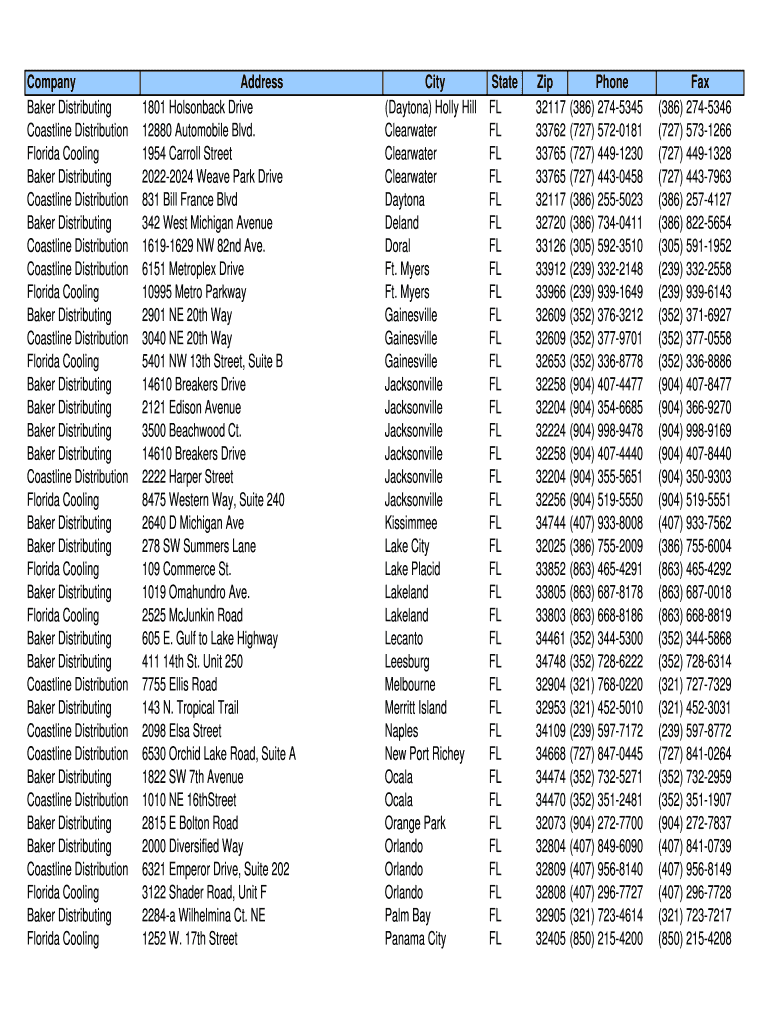 | Company | Address | City | State | Zip | Phone | Fax |
|---|---|---|---|---|---|---|
| Baker Distributing | 1801 Holsonback Drive | (Daytona) Holly Hill | FL | 32117 | (386) 274-5345 | (386) 274-5346 |
| Coastline Distribution | 12880 Automobile Blvd. | Clearwater | FL | 33762 | (727) 572-0181 | (727) 573-1266 |
| Florida Cooling | 1954 Carroll Street | Clearwater | FL | 33765 | (727) 449-1230 | (727) 449-1328 |
| Baker Distributing | 2022-2024 Weave Park Drive | Clearwater | FL | 33765 | (727) 443-0458 | (727) 443-7963 |
| Coastline Distribution | 831 Bill France Blvd | Daytona | FL | 32117 | (386) 255-5023 | (386) 257-4127 |
| Baker Distributing | 342 West Michigan Avenue | Deland | FL | 32720 | (386) 734-0411 | (386) 822-5654 |
| Coastline Distribution | 1619-1629 NW 82nd Ave. | Doral | FL | 33126 | (305) 592-3510 | (305) 591-1952 |
| Coastline Distribution | 6151 Metroplex Drive | Ft. Myers | FL | 33912 | (239) 332-2148 | (239) 332-2558 |
| Florida Cooling | 10995 Metro Parkway | Ft. Myers | FL | 33966 | (239) 939-1649 | (239) 939-6143 |
| Baker Distributing | 2901 NE 20th Way | Gainesville | FL | 32609 | (352) 376-3212 | (352) 371-6927 |
| Coastline Distribution | 3040 NE 20th Way | Gainesville | FL | 32609 | (352) 377-9701 | (352) 377-0558 |
| Florida Cooling | 5401 NW 13th Street, Suite B | Gainesville | FL | 32653 | (352) 336-8778 | (352) 336-8886 |
| Baker Distributing | 14610 Breakers Drive | Jacksonville | FL | 32258 | (904) 407-4477 | (904) 407-8477 |
| Baker Distributing | 2121 Edison Avenue | Jacksonville | FL | 32204 | (904) 354-6685 | (904) 366-9270 |
| Baker Distributing | 3500 Beachwood Ct. | Jacksonville | FL | 32224 | (904) 998-9478 | (904) 998-9169 |
| Baker Distributing | 14610 Breakers Drive | Jacksonville | FL | 32258 | (904) 407-4440 | (904) 407-8440 |
| Coastline Distribution | 2222 Harper Street | Jacksonville | FL | 32204 | (904) 355-5651 | (904) 350-9303 |
| Florida Cooling | 8475 Western Way, Suite 240 | Jacksonville | FL | 32256 | (904) 519-5550 | (904) 519-5551 |
| Baker Distributing | 2640 D Michigan Ave | Kissimmee | FL | 34744 | (407) 933-8008 | (407) 933-7562 |
| Baker Distributing | 278 SW Summers Lane | Lake City | FL | 32025 | (386) 755-2009 | (386) 755-6004 |
| Florida Cooling | 109 Commerce St. | Lake Placid | FL | 33852 | (863) 465-4291 | (863) 465-4292 |
| Baker Distributing | 1019 Omahundro Ave. | Lakeland | FL | 33805 | (863) 687-8178 | (863) 687-0018 |
| Florida Cooling | 2525 McJunkin Road | Lakeland | FL | 33803 | (863) 668-8186 | (863) 668-8819 |
| Baker Distributing | 605 E. Gulf to Lake Highway | Lecanto | FL | 34461 | (352) 344-5300 | (352) 344-5868 |
| Baker Distributing | 411 14th St. Unit 250 | Leesburg | FL | 34748 | (352) 728-6222 | (352) 728-6314 |
| Coastline Distribution | 7755 Ellis Road | Melbourne | FL | 32904 | (321) 768-0220 | (321) 727-7329 |
| Baker Distributing | 143 N. Tropical Trail | Merritt Island | FL | 32953 | (321) 452-5010 | (321) 452-3031 |
| Coastline Distribution | 2098 Elsa Street | Naples | FL | 34109 | (239) 597-7172 | (239) 597-8772 |
| Coastline Distribution | 6530 Orchid Lake Road, Suite A | New Port Richey | FL | 34668 | (727) 847-0445 | (727) 841-0264 |
| Baker Distributing | 1822 SW 7th Avenue | Ocala | FL | 34474 | (352) 732-5271 | (352) 732-2959 |
| Coastline Distribution | 1010 NE 16thStreet | Ocala | FL | 34470 | (352) 351-2481 | (352) 351-1907 |
| Baker Distributing | 2815 E Bolton Road | Orange Park | FL | 32073 | (904) 272-7700 | (904) 272-7837 |
| Baker Distributing | 2000 Diversified Way | Orlando | FL | 32804 | (407) 849-6090 | (407) 841-0739 |
| Coastline Distribution | 6321 Emperor Drive, Suite 202 | Orlando | FL | 32809 | (407) 956-8140 | (407) 956-8149 |
| Florida Cooling | 3122 Shader Road, Unit F | Orlando | FL | 32808 | (407) 296-7727 | (407) 296-7728 |
| Baker Distributing | 2284-a Wilhelmina Ct. NE | Palm Bay | FL | 32905 | (321) 723-4614 | (321) 723-7217 |
| Florida Cooling | 1252 W. 17th Street | Panama City | FL | 32405 | (850) 215-4200 | (850) 215-4208 |